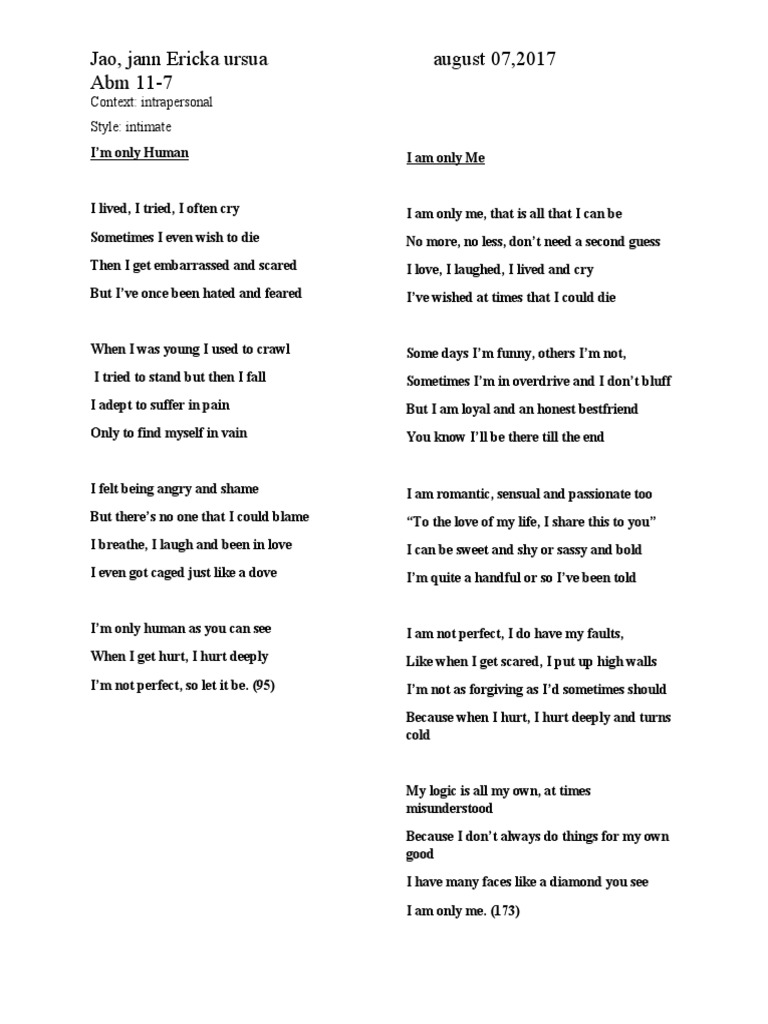 Jao, jann Ericka ursua

august 07,2017

Abm 11-7

Context: intrapersonal

Style: intimate

I'm only Human

I lived, I tried, I often cry
Sometimes I even wish to die
Then I get embarrassed and scared
But I've once been hated and feared

When I was young I used to crawl
I tried to stand but then I fall
I adept to suffer in pain
Only to find myself in vain

I felt being angry and shame
But there's no one that I could blame
I breathe, I laugh and been in love
I even got caged just like a dove

I'm only human as you can see
When I get hurt, I hurt deeply
I'm not perfect, so let it be. (95)

I am only Me

I am only me, that is all that I can be
No more, no less, don't need a second guess
I love, I laughed, I lived and cry
I've wished at times that I could die

Some days I'm funny, others I'm not,
Sometimes I'm in overdrive and I don't bluff
But I am loyal and an honest bestfriend
You know I'll be there till the end

I am romantic, sensual and passionate too
"To the love of my life, I share this to you"
I can be sweet and shy or sassy and bold
I'm quite a handful or so I've been told

I am not perfect, I do have my faults,
Like when I get scared, I put up high walls
I'm not as forgiving as I'd sometimes should
Because when I hurt, I hurt deeply and turns cold

My logic is all my own, at times misunderstood
Because I don't always do things for my own good
I have many faces like a diamond you see
I am only me. (173)